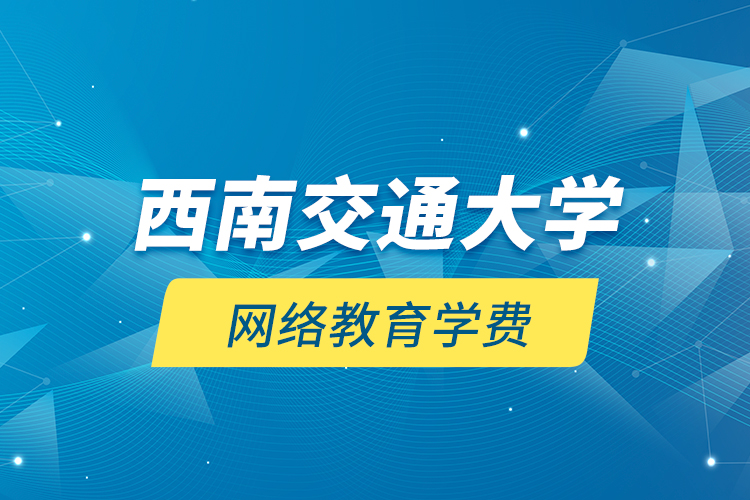 西南交通大学

网络教育学费